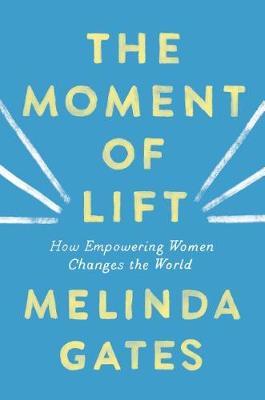 THE MOMENT OF LIFT

How Empowering Women Changes the World

MELINDA GATES